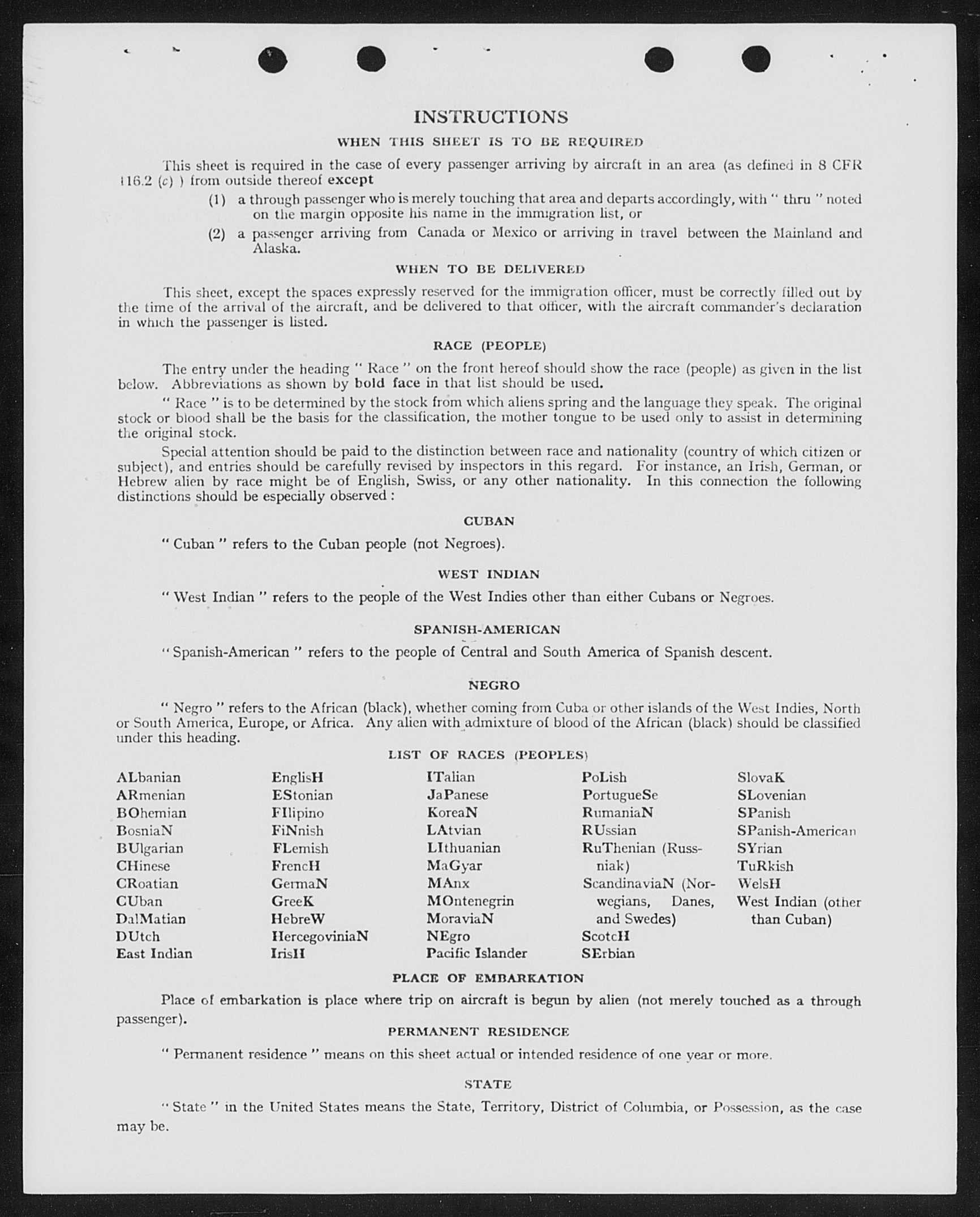 INSTRUCTIONS

WHEN THIS SHEET IS TO BE REQUIRED

This sheet is required in the case of every passenger arriving by aircraft in an area (as defined in 8 CFR 116.2 (c) ) from outside thereof except

(1) a through passenger who is merely touching that area and departs accordingly, with " thru " noted on the margin opposite his name in the immigration list, or

(2) a passenger arriving from Canada or Mexico or arriving in travel between the Mainland and Alaska.

WHEN TO BE DELIVERED

This sheet, except the spaces expressly reserved for the immigration officer, must be correctly filled out by the time of the arrival of the aircraft, and be delivered to that officer, with the aircraft commander's declaration in which the passenger is listed.

RACE (PEOPLE)

The entry under the heading " Race " on the front hereof should show the race (people) as given in the list below. Abbreviations as shown by bold face in that list should be used.

" Race " is to be determined by the stock from which aliens spring and the language they speak. The original stock or blood shall be the basis for the classification, the mother tongue to be used only to assist in determining the original stock.

Special attention should be paid to the distinction between race and nationality (country of which citizen or subject), and entries should be carefully revised by inspectors in this regard. For instance, an Irish, German, or Hebrew alien by race might be of English, Swiss, or any other nationality. In this connection the following distinctions should be especially observed :

CUBAN

" Cuban " refers to the Cuban people (not Negroes).

WEST INDIAN

" West Indian " refers to the people of the West Indies other than either Cubans or Negroes.

SPANISH-AMERICAN

" Spanish-American " refers to the people of Central and South America of Spanish descent.

NEGRO

" Negro " refers to the African (black), whether coming from Cuba or other islands of the West Indies, North or South America, Europe, or Africa. Any alien with admixture of blood of the African (black) should be classified under this heading.

LIST OF RACES (PEOPLES)

ALbanian
ARmenian
BOhemian
BosniaN
BUlgarian
CHinese
CRoatian
CUban
DalMatian
DUtch
East Indian

EnglisH
EStonian
FIlipino
FiNnish
FLemish
FrencH
GermaN
GreeK
HebreW
HercegoviniaN
IrisH

ITalian
JaPanese
KoreaN
LAtvian
LIthuanian
MaGyar
MAnx
MOntenegrin
MoraviaN
NEgro
Pacific Islander

PoLish
PortugueSe
RumaniaN
RUssian
RuThenian (Russniak)
ScandinaviaN (Norwegians, Danes, and Swedes)
ScotcH
SErbian

SlovaK
SLovenian
SPanish
SPanish-American
SYrian
TuRkish
WelsH
West Indian (other than Cuban)

PLACE OF EMBARKATION

Place of embarkation is place where trip on aircraft is begun by alien (not merely touched as a through passenger).

PERMANENT RESIDENCE

" Permanent residence " means on this sheet actual or intended residence of one year or more.

STATE

" State " in the United States means the State, Territory, District of Columbia, or Possession, as the case may be.